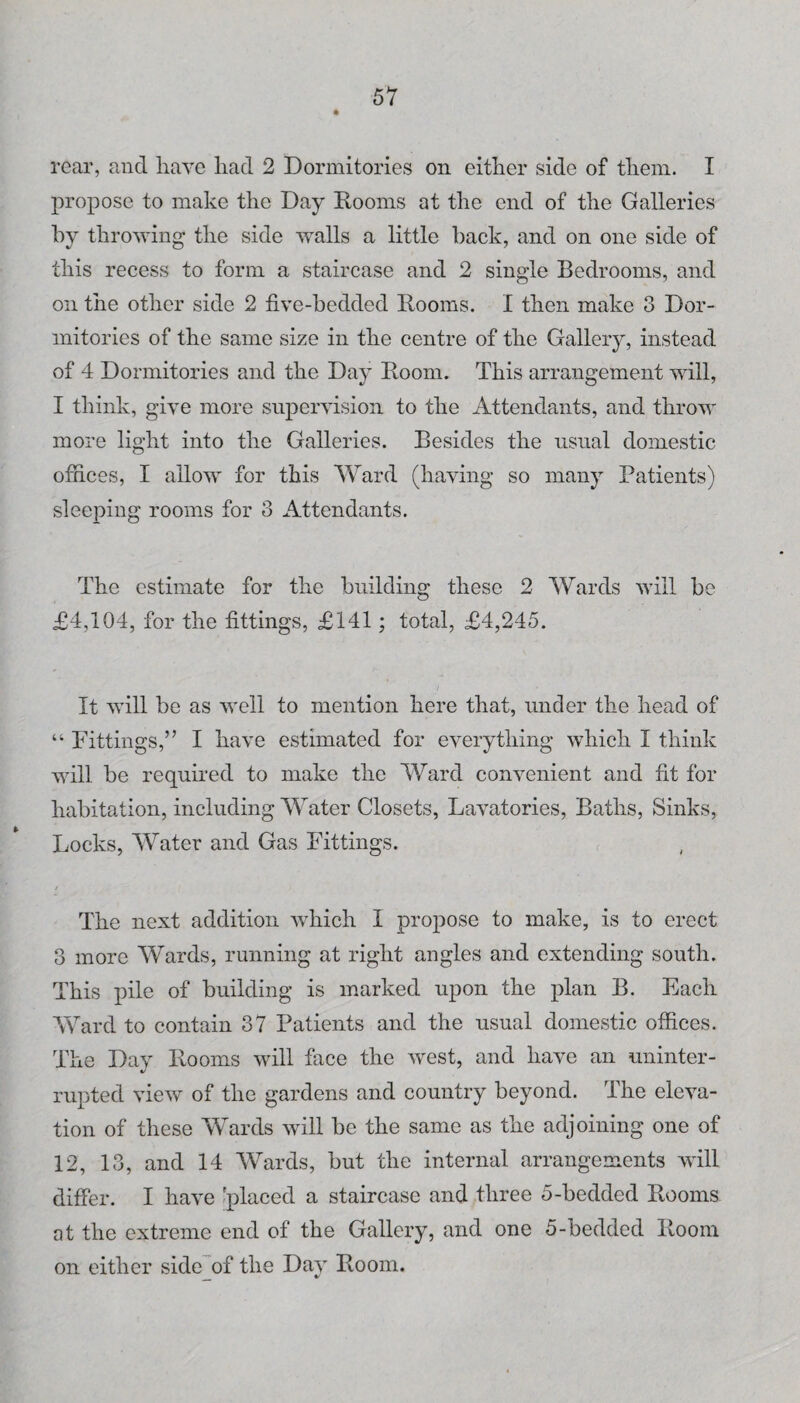 57

rear, and have had 2 Dormitories on either side of them. I propose to make the Day Rooms at the end of the Galleries by throwing the side walls a little back, and on one side of this recess to form a staircase and 2 single Bedrooms, and on the other side 2 five-bedded Rooms. I then make 3 Dormitories of the same size in the centre of the Gallery, instead of 4 Dormitories and the Day Room. This arrangement will, I think, give more supervision to the Attendants, and throw more light into the Galleries. Besides the usual domestic offices, I allow for this Ward (having so many Patients) sleeping rooms for 3 Attendants.

The estimate for the building these 2 Wards will be £4,104, for the fittings, £141; total, £4,245.

It will be as well to mention here that, under the head of "Fittings," I have estimated for everything which I think will be required to make the Ward convenient and fit for habitation, including Water Closets, Lavatories, Baths, Sinks, Locks, Water and Gas Fittings.

The next addition which I propose to make, is to erect 3 more Wards, running at right angles and extending south. This pile of building is marked upon the plan B. Each Ward to contain 37 Patients and the usual domestic offices. The Day Rooms will face the west, and have an uninterrupted view of the gardens and country beyond. The elevation of these Wards will be the same as the adjoining one of 12, 13, and 14 Wards, but the internal arrangements will differ. I have placed a staircase and three 5-bedded Rooms at the extreme end of the Gallery, and one 5-bedded Room on either side of the Day Room.